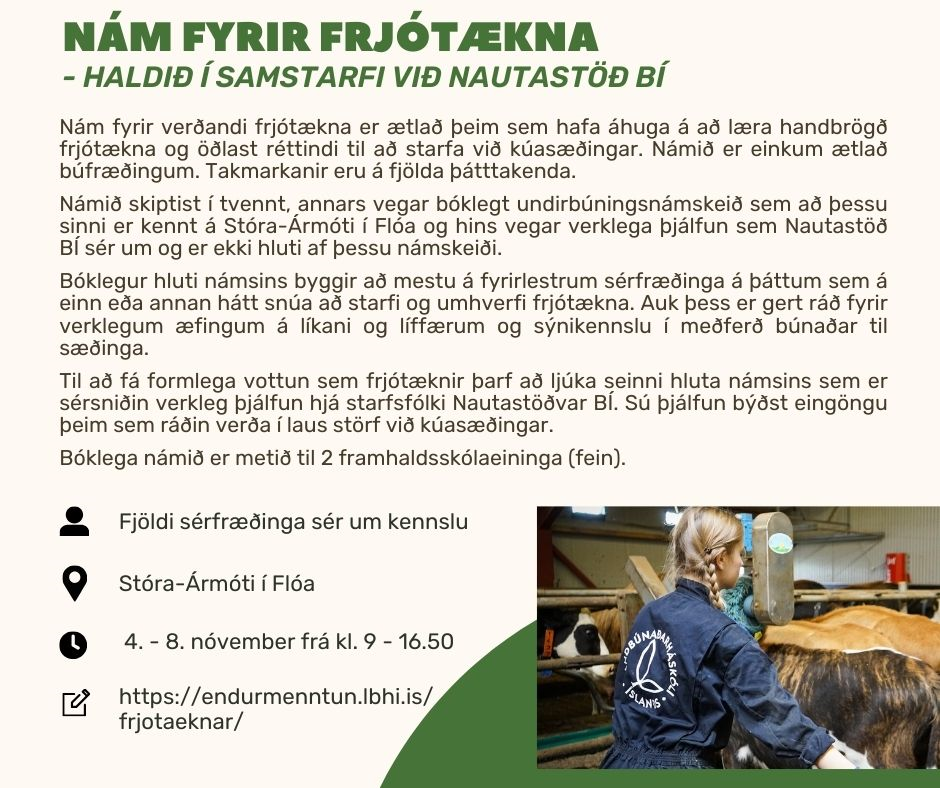 NÁM FYRIR FRJÓTÆKNA
- HALDIÐ Í SAMSTARFI VIÐ NAUTASTÖÐ BÍ

Nám fyrir verðandi frjótækna er ætlað þeim sem hafa áhuga á að læra handbrögð frjótækna og öðlast réttindi til að starfa við kúasæðingar. Námið er einkum ætlað búfræðingum. Takmarkanir eru á fjölda þátttakenda.

Námið skiptist í tvennt, annars vegar bóklegt undirbúningsnámskeið sem að þessu sinni er kennt á Stóra-Ármóti í Flóa og hins vegar verklega þjálfun sem Nautastöð BÍ sér um og er ekki hluti af þessu námskeiði.

Bóklegur hluti námsins byggir að mestu á fyrirlestrum sérfræðinga á þáttum sem á einn eða annan hátt snúa að starfi og umhverfi frjótækna. Auk þess er gert ráð fyrir verklegum æfingum á líkani og líffærum og sýnikennslu í meðferð búnaðar til sæðinga.

Til að fá formlega vottun sem frjótæknir þarf að ljúka seinni hluta námsins sem er sérsniðin verkleg þjálfun hjá starfsfólki Nautastöðvar BÍ. Sú þjálfun býðst eingöngu þeim sem ráðin verða í laus störf við kúasæðingar.

Bóklega námið er metið til 2 framhaldsskólaeininga (fein).

Fjöldi sérfræðinga sér um kennslu

Stóra-Ármóti í Flóa

4. - 8. nóvember frá kl. 9 - 16.50

https://endurmenntun.lbhi.is/frjotaeknar/

LANDBÚNAÐARHÁSKÓLI ÍSLANDS